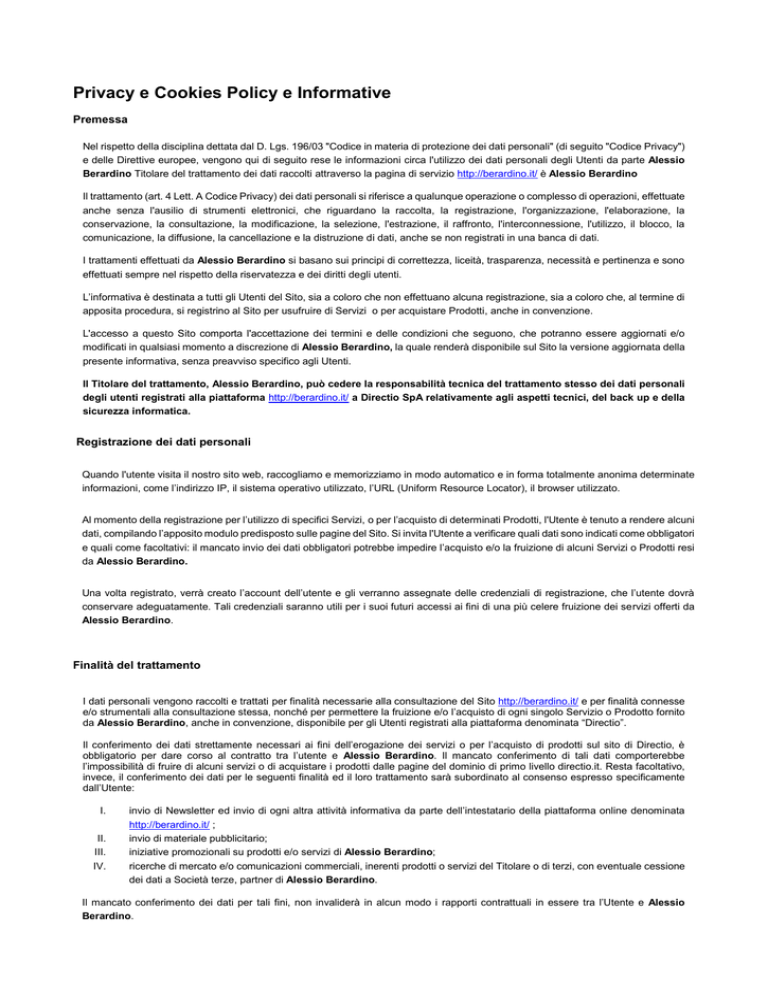 Privacy e Cookies Policy e Informative

Premessa

Nel rispetto della disciplina dettata dal D. Lgs. 196/03 "Codice in materia di protezione dei dati personali" (di seguito "Codice Privacy") e delle Direttive europee, vengono qui di seguito rese le informazioni circa l'utilizzo dei dati personali degli Utenti da parte Alessio Berardino Titolare del trattamento dei dati raccolti attraverso la pagina di servizio http://berardino.it/ è Alessio Berardino

Il trattamento (art. 4 Lett. A Codice Privacy) dei dati personali si riferisce a qualunque operazione o complesso di operazioni, effettuate anche senza l'ausilio di strumenti elettronici, che riguardano la raccolta, la registrazione, l'organizzazione, l'elaborazione, la conservazione, la consultazione, la modificazione, la selezione, l'estrazione, il raffronto, l'interconnessione, l'utilizzo, il blocco, la comunicazione, la diffusione, la cancellazione e la distruzione di dati, anche se non registrati in una banca di dati.

I trattamenti effettuati da Alessio Berardino si basano sui principi di correttezza, liceità, trasparenza, necessità e pertinenza e sono effettuati sempre nel rispetto della riservatezza e dei diritti degli utenti.

L'informativa è destinata a tutti gli Utenti del Sito, sia a coloro che non effettuano alcuna registrazione, sia a coloro che, al termine di apposita procedura, si registrino al Sito per usufruire di Servizi o per acquistare Prodotti, anche in convenzione.

L'accesso a questo Sito comporta l'accettazione dei termini e delle condizioni che seguono, che potranno essere aggiornati e/o modificati in qualsiasi momento a discrezione di Alessio Berardino, la quale renderà disponibile sul Sito la versione aggiornata della presente informativa, senza preavviso specifico agli Utenti.

Il Titolare del trattamento, Alessio Berardino, può cedere la responsabilità tecnica del trattamento stesso dei dati personali degli utenti registrati alla piattaforma http://berardino.it/ a Directio SpA relativamente agli aspetti tecnici, del back up e della sicurezza informatica.

Registrazione dei dati personali

Quando l'utente visita il nostro sito web, raccogliamo e memorizziamo in modo automatico e in forma totalmente anonima determinate informazioni, come l'indirizzo IP, il sistema operativo utilizzato, l'URL (Uniform Resource Locator), il browser utilizzato.

Al momento della registrazione per l'utilizzo di specifici Servizi, o per l'acquisto di determinati Prodotti, l'Utente è tenuto a rendere alcuni dati, compilando l'apposito modulo predisposto sulle pagine del Sito. Si invita l'Utente a verificare quali dati sono indicati come obbligatori e quali come facoltativi: il mancato invio dei dati obbligatori potrebbe impedire l'acquisto e/o la fruizione di alcuni Servizi o Prodotti resi da Alessio Berardino.

Una volta registrato, verrà creato l'account dell'utente e gli verranno assegnate delle credenziali di registrazione, che l'utente dovrà conservare adeguatamente. Tali credenziali saranno utili per i suoi futuri accessi ai fini di una più celere fruizione dei servizi offerti da Alessio Berardino.

Finalità del trattamento

I dati personali vengono raccolti e trattati per finalità necessarie alla consultazione del Sito http://berardino.it/ e per finalità connesse e/o strumentali alla consultazione stessa, nonché per permettere la fruizione e/o l'acquisto di ogni singolo Servizio o Prodotto fornito da Alessio Berardino, anche in convenzione, disponibile per gli Utenti registrati alla piattaforma denominata "Directio".

Il conferimento dei dati strettamente necessari ai fini dell'erogazione dei servizi o per l'acquisto di prodotti sul sito di Directio, è obbligatorio per dare corso al contratto tra l'utente e Alessio Berardino. Il mancato conferimento di tali dati comporterebbe l'impossibilità di fruire di alcuni servizi o di acquistare i prodotti dalle pagine del dominio di primo livello directio.it. Resta facoltativo, invece, il conferimento dei dati per le seguenti finalità ed il loro trattamento sarà subordinato al consenso espresso specificamente dall'Utente:

I. invio di Newsletter ed invio di ogni altra attività informativa da parte dell'intestatario della piattaforma online denominata http://berardino.it/ ;
II. invio di materiale pubblicitario;
III. iniziative promozionali su prodotti e/o servizi di Alessio Berardino;
IV. ricerche di mercato e/o comunicazioni commerciali, inerenti prodotti o servizi del Titolare o di terzi, con eventuale cessione dei dati a Società terze, partner di Alessio Berardino.

Il mancato conferimento dei dati per tali fini, non invaliderà in alcun modo i rapporti contrattuali in essere tra l'Utente e Alessio Berardino.